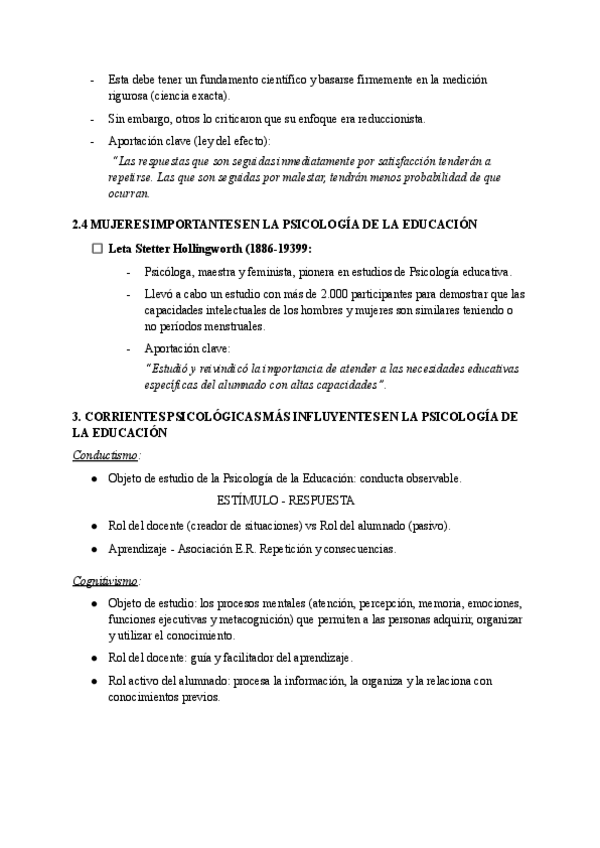 - Esta debe tener un fundamento científico y basarse firmemente en la medición rigurosa (ciencia exacta).

- Sin embargo, otros lo criticaron que su enfoque era reduccionista.

- Aportación clave (ley del efecto):
"Las respuestas que son seguidas inmediatamente por satisfacción tenderán a repetirse. Las que son seguidas por malestar, tendrán menos probabilidad de que ocurran.

2.4 MUJERES IMPORTANTES EN LA PSICOLOGÍA DE LA EDUCACIÓN

☐ Leta Stetter Hollingworth (1886-19399:

- Psicóloga, maestra y feminista, pionera en estudios de Psicología educativa.

- Llevó a cabo un estudio con más de 2.000 participantes para demostrar que las capacidades intelectuales de los hombres y mujeres son similares teniendo o no períodos menstruales.

- Aportación clave:
"Estudió y reivindicó la importancia de atender a las necesidades educativas específicas del alumnado con altas capacidades".

3. CORRIENTES PSICOLÓGICAS MÁS INFLUYENTES EN LA PSICOLOGÍA DE LA EDUCACIÓN

Conductismo:

● Objeto de estudio de la Psicología de la Educación: conducta observable.

ESTÍMULO - RESPUESTA

● Rol del docente (creador de situaciones) vs Rol del alumnado (pasivo).

● Aprendizaje - Asociación E.R. Repetición y consecuencias.

Cognitivismo:

● Objeto de estudio: los procesos mentales (atención, percepción, memoria, emociones, funciones ejecutivas y metacognición) que permiten a las personas adquirir, organizar y utilizar el conocimiento.

● Rol del docente: guía y facilitador del aprendizaje.

● Rol activo del alumnado: procesa la información, la organiza y la relaciona con conocimientos previos.